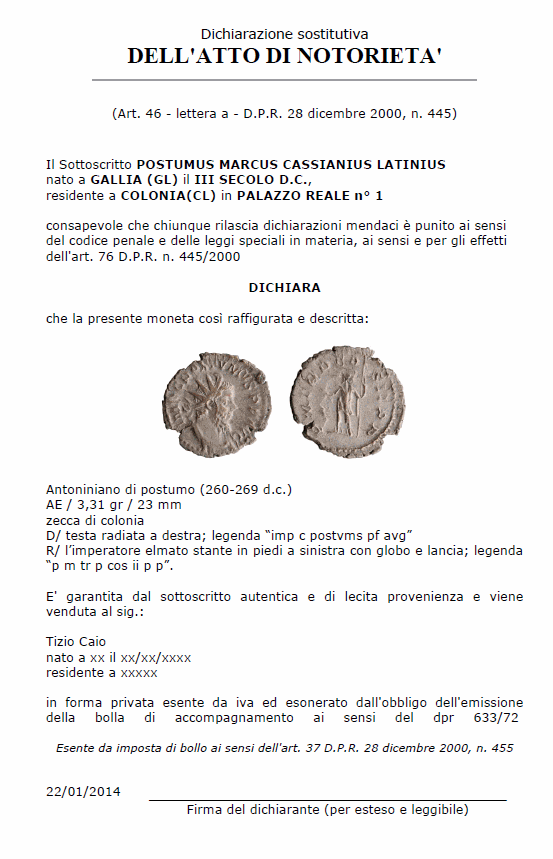 Dichiarazione sostitutiva
DELL'ATTO DI NOTORIETA'

(Art. 46 - lettera a - D.P.R. 28 dicembre 2000, n. 445)

Il Sottoscritto POSTUMUS MARCUS CASSIANIUS LATINIUS nato a GALLIA (GL) il III SECOLO D.C., residente a COLONIA(CL) in PALAZZO REALE n° 1

consapevole che chiunque rilascia dichiarazioni mendaci è punito ai sensi del codice penale e delle leggi speciali in materia, ai sensi e per gli effetti dell'art. 76 D.P.R. n. 445/2000

DICHIARA

che la presente moneta così raffigurata e descritta:

Antoniniano di postumo (260-269 d.c.)
AE / 3,31 gr / 23 mm
zecca di colonia
D/ testa radiata a destra; legenda "imp c postvms pf avg"
R/ l'imperatore elmato stante in piedi a sinistra con globo e lancia; legenda "p m tr p cos ii p p".

E' garantita dal sottoscritto autentica e di lecita provenienza e viene venduta al sig.:

Tizio Caio
nato a xx il xx/xx/xxxx
residente a xxxxx

in forma privata esente da iva ed esonerato dall'obbligo dell'emissione della bolla di accompagnamento ai sensi del dpr 633/72

Esente da imposta di bollo ai sensi dell'art. 37 D.P.R. 28 dicembre 2000, n. 455

22/01/2014

Firma del dichiarante (per esteso e leggibile)